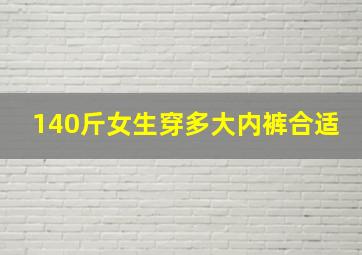 140斤女生穿多大内裤合适